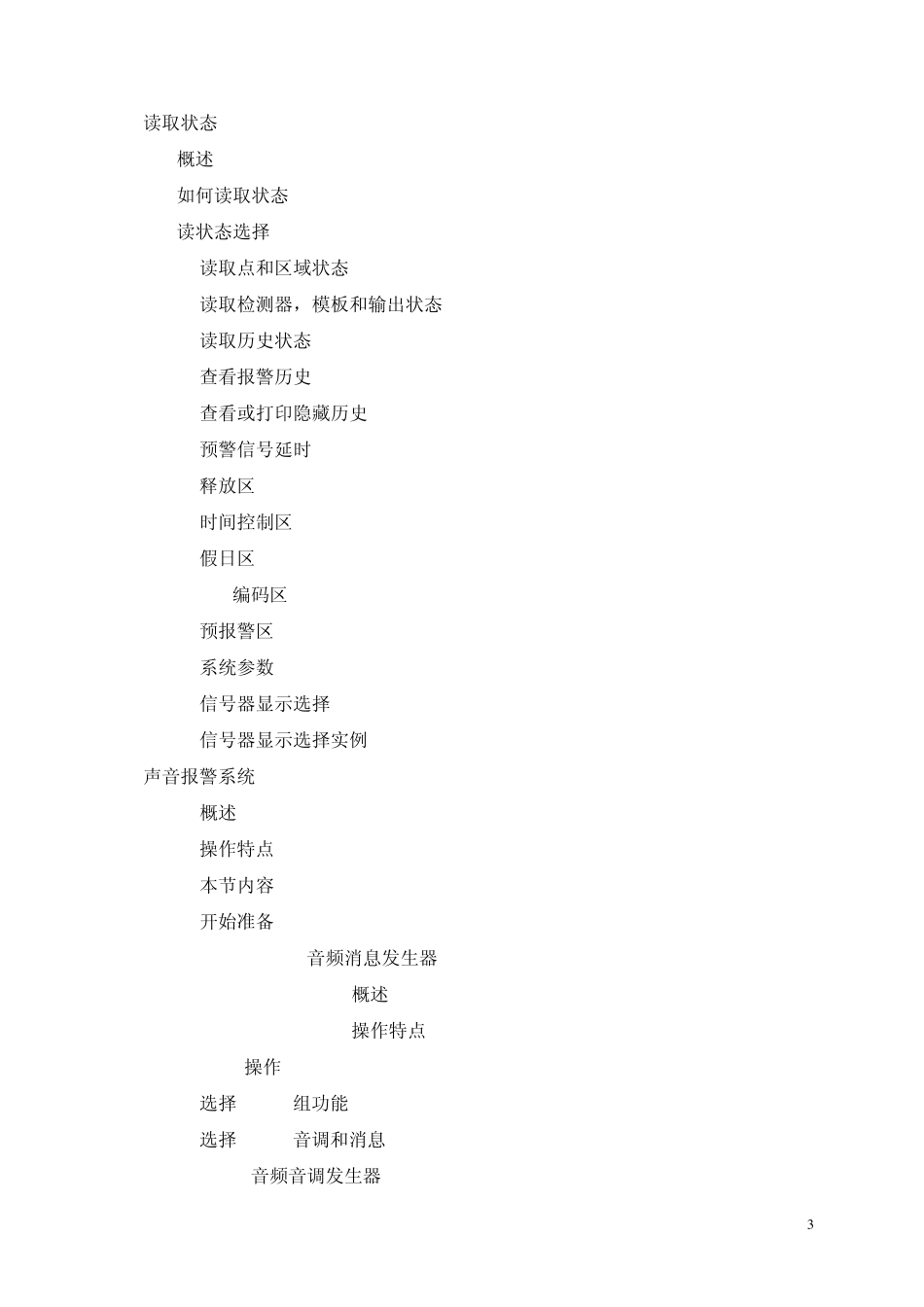 读取状态

概述

如何读取状态

读状态选择

读取点和区域状态

读取检测器，模板和输出状态

读取历史状态

查看报警历史

查看或打印隐藏历史

预警信号延时

释放区

时间控制区

假日区

编码区

预报警区

系统参数

信号器显示选择

信号器显示选择实例

声音报警系统

概述

操作特点

本节内容

开始准备

音频消息发生器

概述

操作特点

操作

选择 组功能

选择 音调和消息

音频音调发生器

3